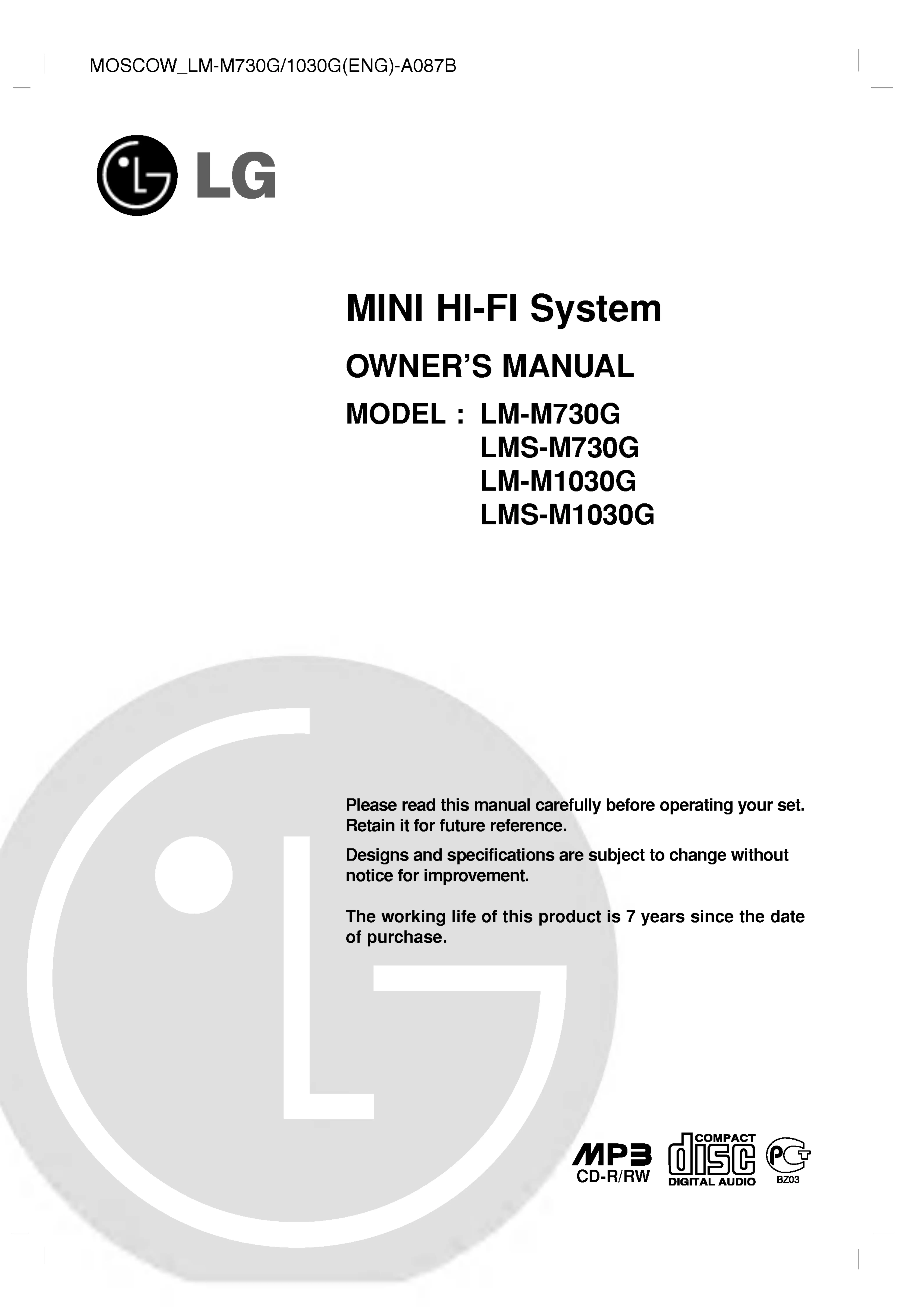 MOSCOW_LM-M730G/1030G(ENG)-A087B

LG

MINI HI-FI System

OWNER'S MANUAL

MODEL : LM-M730G
LMS-M730G
LM-M1030G
LMS-M1030G

Please read this manual carefully before operating your set. Retain it for future reference.

Designs and specifications are subject to change without notice for improvement.

The working life of this product is 7 years since the date of purchase.

MP3
CD-R/RW

COMPACT
disc
DIGITAL AUDIO

PCT
BZ03